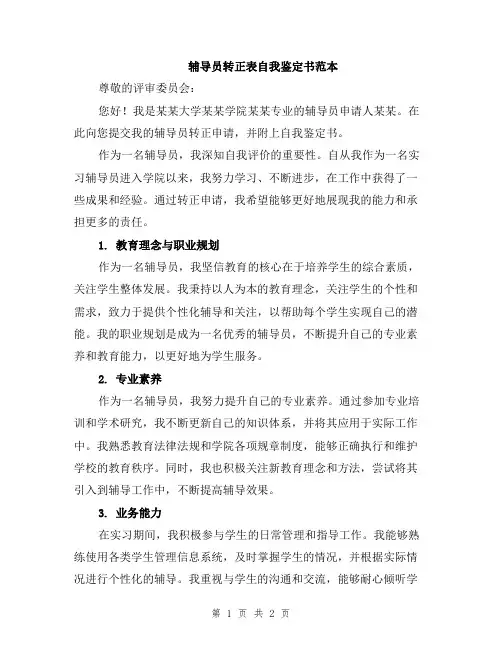 辅导员转正表自我鉴定书范本

尊敬的评审委员会：

您好！我是某某大学某某学院某某专业的辅导员申请人某某。在此向您提交我的辅导员转正申请，并附上自我鉴定书。

作为一名辅导员，我深知自我评价的重要性。自从我作为一名实习辅导员进入学院以来，我努力学习、不断进步，在工作中获得了一些成果和经验。通过转正申请，我希望能够更好地展现我的能力和承担更多的责任。

1. 教育理念与职业规划

作为一名辅导员，我坚信教育的核心在于培养学生的综合素质，关注学生整体发展。我秉持以人为本的教育理念，关注学生的个性和需求，致力于提供个性化辅导和关注，以帮助每个学生实现自己的潜能。我的职业规划是成为一名优秀的辅导员，不断提升自己的专业素养和教育能力，以更好地为学生服务。

2. 专业素养

作为一名辅导员，我努力提升自己的专业素养。通过参加专业培训和学术研究，我不断更新自己的知识体系，并将其应用于实际工作中。我熟悉教育法律法规和学院各项规章制度，能够正确执行和维护学校的教育秩序。同时，我也积极关注新教育理念和方法，尝试将其引入到辅导工作中，不断提高辅导效果。

3. 业务能力

在实习期间，我积极参与学生的日常管理和指导工作。我能够熟练使用各类学生管理信息系统，及时掌握学生的情况，并根据实际情况进行个性化的辅导。我重视与学生的沟通和交流，能够耐心倾听学

第 1 页 共 2 页